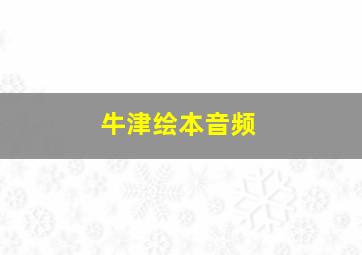 牛津绘本音频